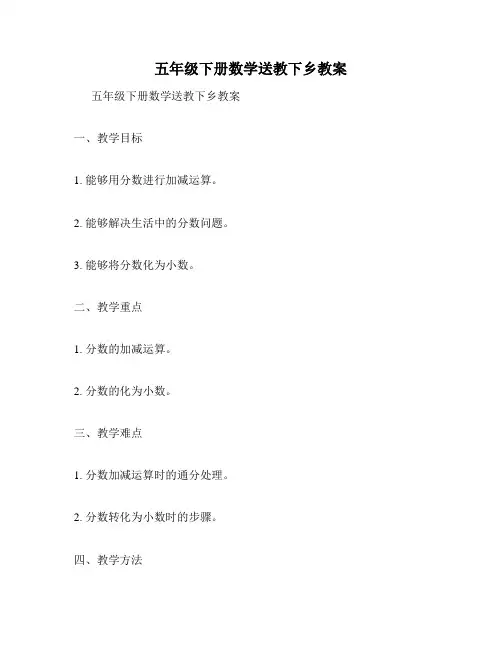 五年级下册数学送教下乡教案

五年级下册数学送教下乡教案

一、教学目标

1. 能够用分数进行加减运算。

2. 能够解决生活中的分数问题。

3. 能够将分数化为小数。

二、教学重点

1. 分数的加减运算。

2. 分数的化为小数。

三、教学难点

1. 分数加减运算时的通分处理。

2. 分数转化为小数时的步骤。

四、教学方法